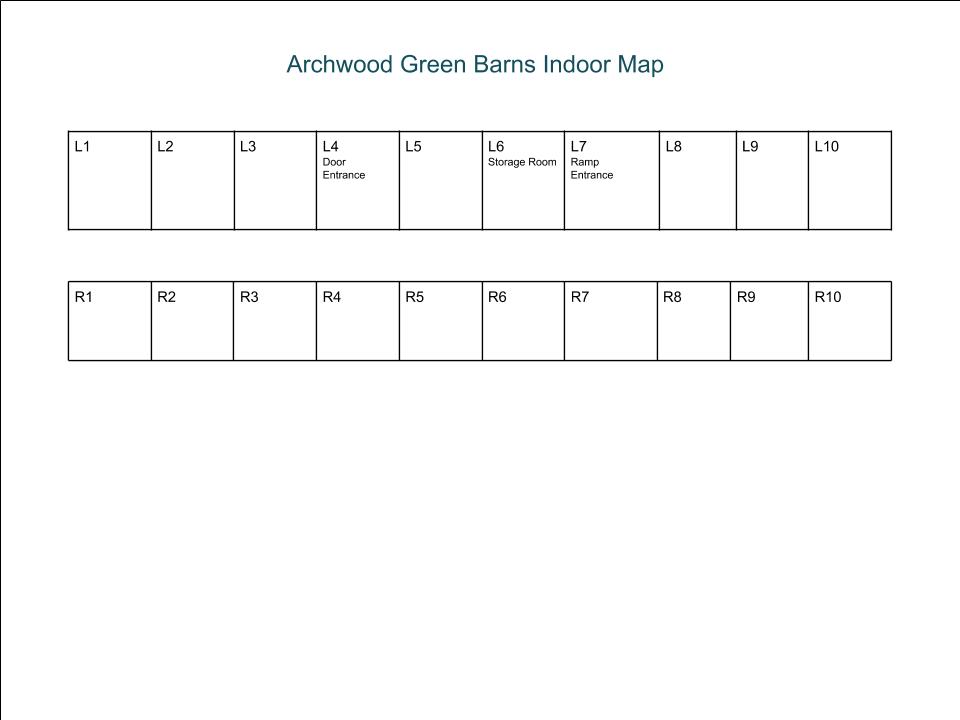 Archwood Green Barns Indoor Map

| L1 | L2 | L3 | L4 Door Entrance | L5 | L6 Storage Room | L7 Ramp Entrance | L8 | L9 | L10 |
|---|---|---|---|---|---|---|---|---|---|

| R1 | R2 | R3 | R4 | R5 | R6 | R7 | R8 | R9 | R10 |
|---|---|---|---|---|---|---|---|---|---|